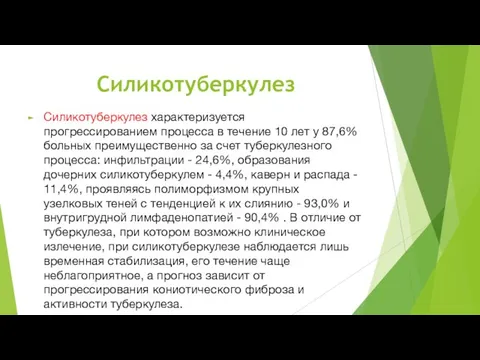 Силикотуберкулез

Силикотуберкулез характеризуется прогрессированием процесса в течение 10 лет у 87,6% больных преимущественно за счет туберкулезного процесса: инфильтрации - 24,6%, образования дочерних силикотуберкулем - 4,4%, каверн и распада - 11,4%, проявляясь полиморфизмом крупных узелковых теней с тенденцией к их слиянию - 93,0% и внутригрудной лимфаденопатией - 90,4% . В отличие от туберкулеза, при котором возможно клиническое излечение, при силикотуберкулезе наблюдается лишь временная стабилизация, его течение чаще неблагоприятное, а прогноз зависит от прогрессирования кониотического фиброза и активности туберкулеза.